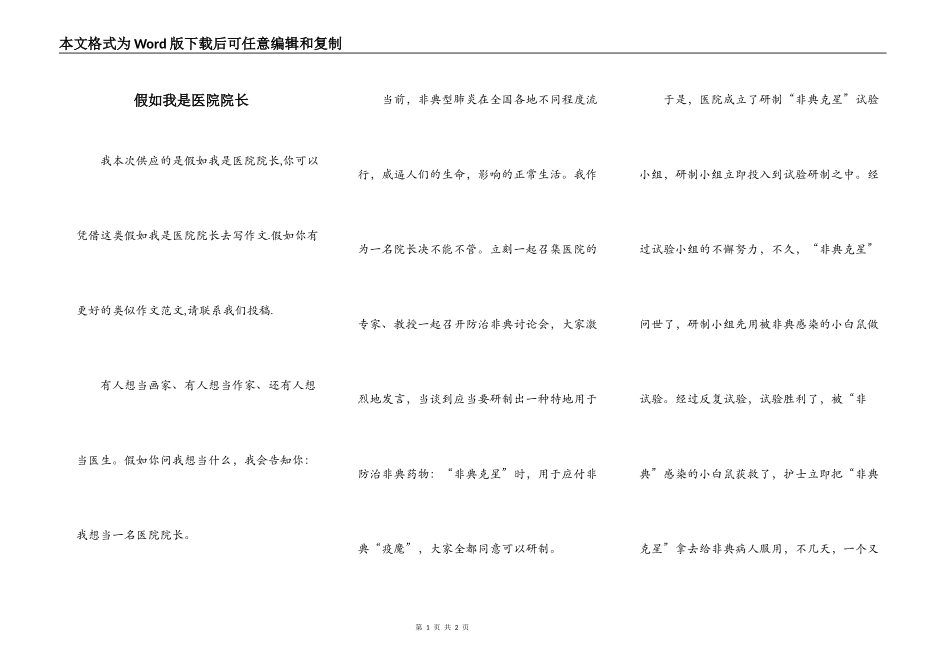 本文格式为Word版下载后可任意编辑和复制

假如我是医院院长

我本次供应的是假如我是医院院长,你可以凭借这类假如我是医院院长去写作文.假如你有更好的类似作文范文,请联系我们投稿.

有人想当画家、有人想当作家、还有人想当医生。假如你问我想当什么，我会告知你：我想当一名医院院长。

当前，非典型肺炎在全国各地不同程度流行，威逼人们的生命，影响的正常生活。我作为一名院长决不能不管。立刻一起召集医院的专家、教授一起召开防治非典讨论会，大家激烈地发言，当谈到应当要研制出一种特地用于防治非典药物：“非典克星”时，用于应付非典“疫魔”，大家全都同意可以研制。

于是，医院成立了研制“非典克星”试验小组，研制小组立即投入到试验研制之中。经过试验小组的不懈努力，不久，“非典克星”问世了，研制小组先用被非典感染的小白鼠做试验。经过反复试验，试验胜利了，被“非典”感染的小白鼠获救了，护士立即把“非典克星”拿去给非典病人服用，不几天，一个又

第 1 页 共 2 页